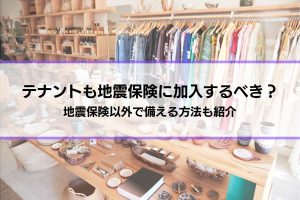 テナントも地震保険に加入するべき？
地震保険以外で備える方法も紹介